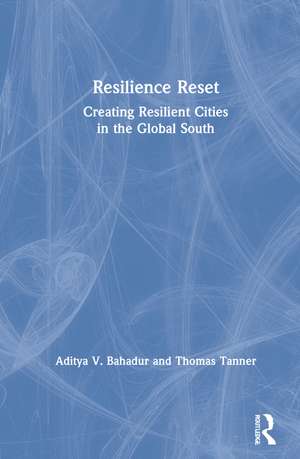 Resilience Reset

Creating Resilient Cities in the Global South

Aditya V. Bahadur and Thomas Tanner

ROUTLEDGE